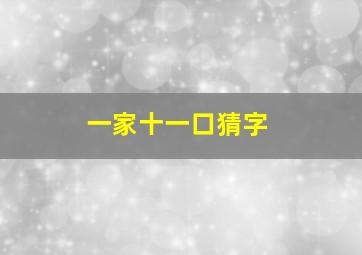 一家十一口猜字